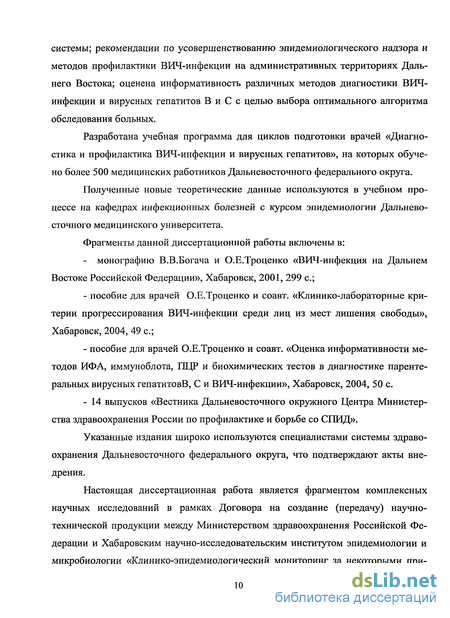 системы; рекомендации по усовершенствованию эпидемиологического надзора и методов профилактики ВИЧ-инфекции на административных территориях Дальнего Востока; оценена информативность различных методов диагностики ВИЧ-инфекции и вирусных гепатитов В и С с целью выбора оптимального алгоритма обследования больных.

Разработана учебная программа для циклов подготовки врачей «Диагностика и профилактика ВИЧ-инфекции и вирусных гепатитов», на которых обучено более 500 медицинских работников Дальневосточного федерального округа.

Полученные новые теоретические данные используются в учебном процессе на кафедрах инфекционных болезней с курсом эпидемиологии Дальневосточного медицинского университета.

Фрагменты данной диссертационной работы включены в:

- монографию В.В.Богача и О.Е.Троценко «ВИЧ-инфекция на Дальнем Востоке Российской Федерации», Хабаровск, 2001, 299 с.;

- пособие для врачей О.Е.Троценко и соавт. «Клинико-лабораторные критерии прогрессирования ВИЧ-инфекции среди лиц из мест лишения свободы», Хабаровск, 2004, 49 с.;

- пособие для врачей О.Е.Троценко и соавт. «Оценка информативности методов ИФА, иммуноблота, ПЦР и биохимических тестов в диагностике парентеральных вирусных гепатитовВ, С и ВИЧ-инфекции», Хабаровск, 2004, 50 с.

- 14 выпусков «Вестника Дальневосточного окружного Центра Министерства здравоохранения России по профилактике и борьбе со СПИД».

Указанные издания широко используются специалистами системы здравоохранения Дальневосточного федерального округа, что подтверждают акты внедрения.

Настоящая диссертационная работа является фрагментом комплексных научных исследований в рамках Договора на создание (передачу) научно-технической продукции между Министерством здравоохранения Российской Федерации и Хабаровским научно-исследовательским институтом эпидемиологии и микробиологии «Клинико-эпидемиологический мониторинг за некоторыми при-

10

dsLib.net
библиотека диссертаций